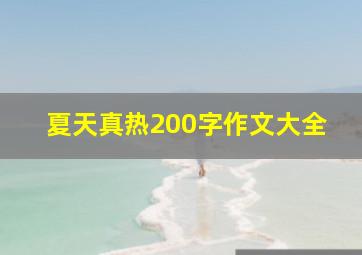 夏天真热200字作文大全